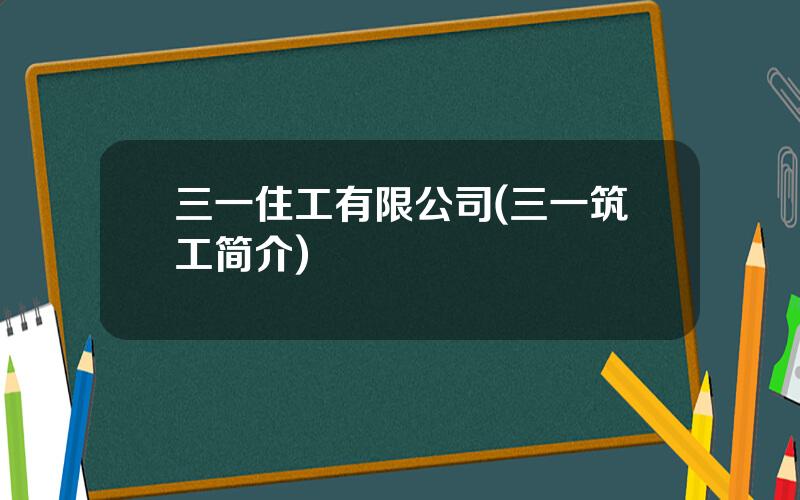 三一住工有限公司(三一筑工简介)